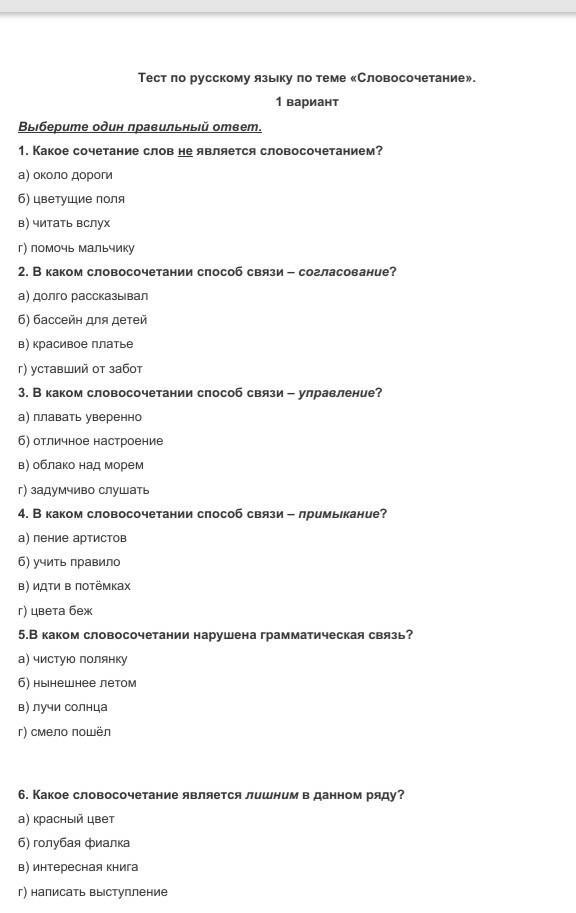 Тест по русскому языку по теме «Словосочетание».

1 вариант

Выберите один правильный ответ.

1. Какое сочетание слов не является словосочетанием?

а) около дороги

б) цветущие поля

в) читать вслух

г) помочь мальчику

2. В каком словосочетании способ связи – согласование?

а) долго рассказывал

б) бассейн для детей

в) красивое платье

г) уставший от забот

3. В каком словосочетании способ связи – управление?

а) плавать уверенно

б) отличное настроение

в) облако над морем

г) задумчиво слушать

4. В каком словосочетании способ связи – примыкание?

а) пение артистов

б) учить правило

в) идти в потёмках

г) цвета беж

5.В каком словосочетании нарушена грамматическая связь?

а) чистую полянку

б) нынешнее летом

в) лучи солнца

г) смело пошёл

6. Какое словосочетание является лишним в данном ряду?

а) красный цвет

б) голубая фиалка

в) интересная книга

г) написать выступление